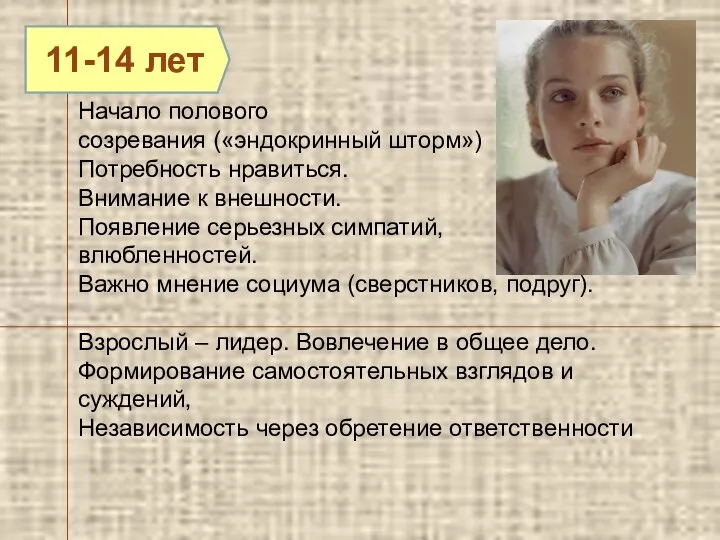 11-14 лет

Начало полового созревания («эндокринный шторм»)
Потребность нравиться.
Внимание к внешности.
Появление серьезных симпатий, влюбленностей.
Важно мнение социума (сверстников, подруг).

Взрослый – лидер. Вовлечение в общее дело.
Формирование самостоятельных взглядов и суждений,
Независимость через обретение ответственности